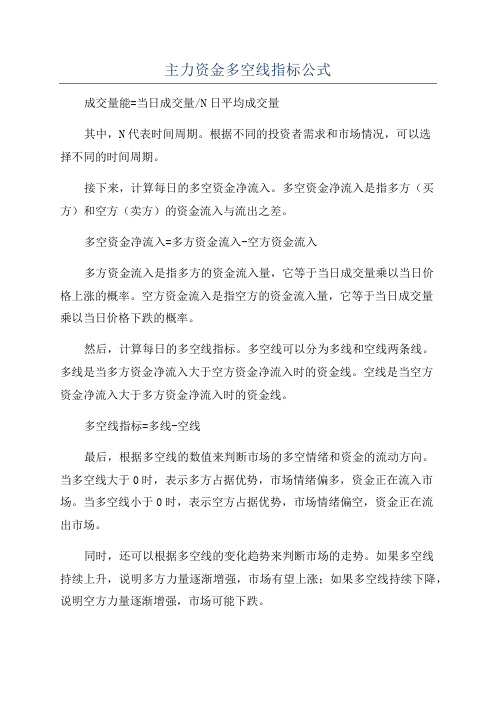 主力资金多空线指标公式

成交量能=当日成交量/N日平均成交量

其中，N代表时间周期。根据不同的投资者需求和市场情况，可以选择不同的时间周期。

接下来，计算每日的多空资金净流入。多空资金净流入是指多方（买方）和空方（卖方）的资金流入与流出之差。

多空资金净流入=多方资金流入-空方资金流入

多方资金流入是指多方的资金流入量，它等于当日成交量乘以当日价格上涨的概率。空方资金流入是指空方的资金流入量，它等于当日成交量乘以当日价格下跌的概率。

然后，计算每日的多空线指标。多空线可以分为多线和空线两条线。多线是当多方资金净流入大于空方资金净流入时的资金线。空线是当空方资金净流入大于多方资金净流入时的资金线。

多空线指标=多线-空线

最后，根据多空线的数值来判断市场的多空情绪和资金的流动方向。当多空线大于0时，表示多方占据优势，市场情绪偏多，资金正在流入市场。当多空线小于0时，表示空方占据优势，市场情绪偏空，资金正在流出市场。

同时，还可以根据多空线的变化趋势来判断市场的走势。如果多空线持续上升，说明多方力量逐渐增强，市场有望上涨；如果多空线持续下降，说明空方力量逐渐增强，市场可能下跌。